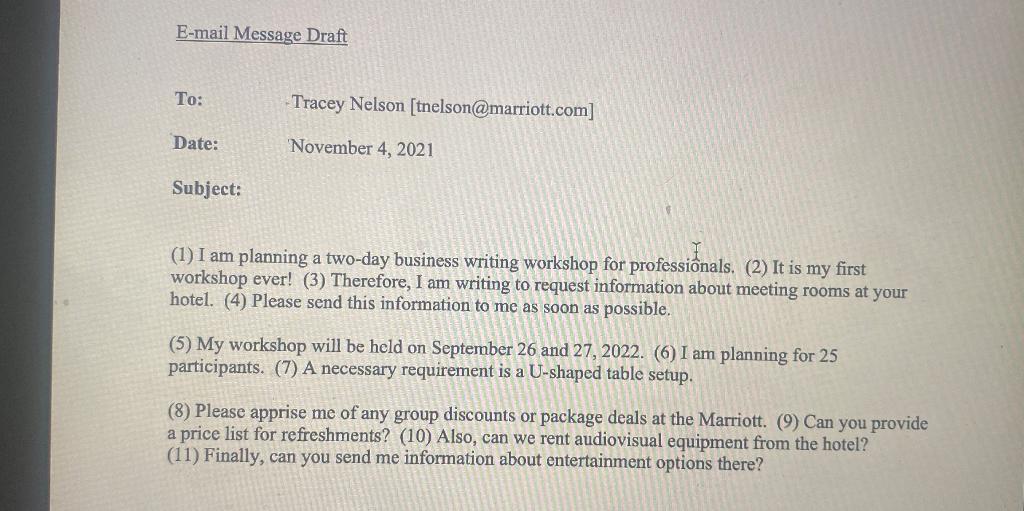 E-mail Message Draft

To: Tracey Nelson [tnelson@marriott.com]

Date: November 4, 2021

Subject:

(1) I am planning a two-day business writing workshop for professionals. (2) It is my first workshop ever! (3) Therefore, I am writing to request information about meeting rooms at your hotel. (4) Please send this information to me as soon as possible.

(5) My workshop will be held on September 26 and 27, 2022. (6) I am planning for 25 participants. (7) A necessary requirement is a U-shaped table setup.

(8) Please apprise me of any group discounts or package deals at the Marriott. (9) Can you provide a price list for refreshments? (10) Also, can we rent audiovisual equipment from the hotel? (11) Finally, can you send me information about entertainment options there?